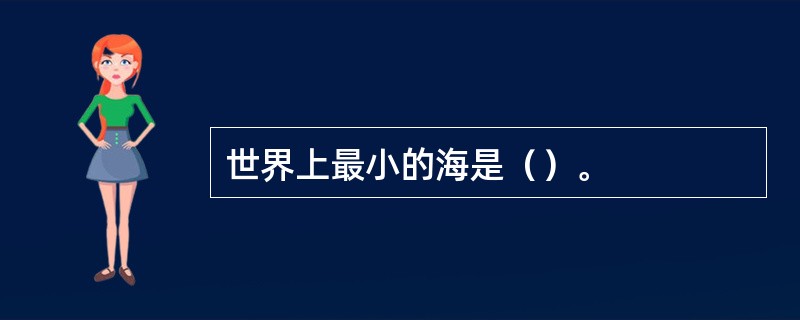 世界上最小的海是（）。